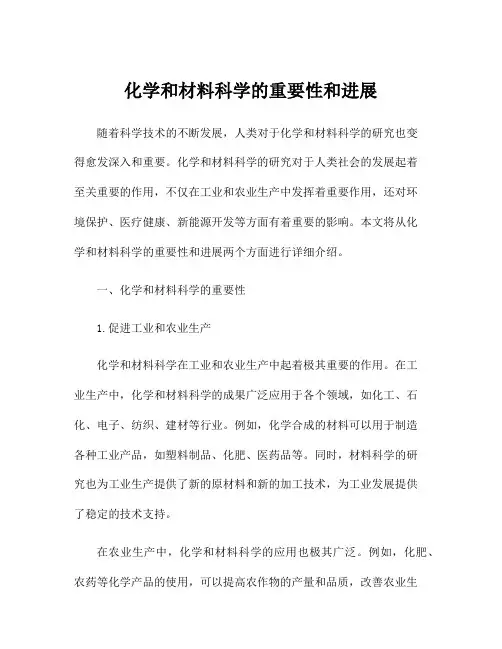 化学和材料科学的重要性和进展

随着科学技术的不断发展，人类对于化学和材料科学的研究也变得愈发深入和重要。化学和材料科学的研究对于人类社会的发展起着至关重要的作用，不仅在工业和农业生产中发挥着重要作用，还对环境保护、医疗健康、新能源开发等方面有着重要的影响。本文将从化学和材料科学的重要性和进展两个方面进行详细介绍。

一、化学和材料科学的重要性

1.促进工业和农业生产

化学和材料科学在工业和农业生产中起着极其重要的作用。在工业生产中，化学和材料科学的成果广泛应用于各个领域，如化工、石化、电子、纺织、建材等行业。例如，化学合成的材料可以用于制造各种工业产品，如塑料制品、化肥、医药品等。同时，材料科学的研究也为工业生产提供了新的原材料和新的加工技术，为工业发展提供了稳定的技术支持。

在农业生产中，化学和材料科学的应用也极其广泛。例如，化肥、农药等化学产品的使用，可以提高农作物的产量和品质，改善农业生